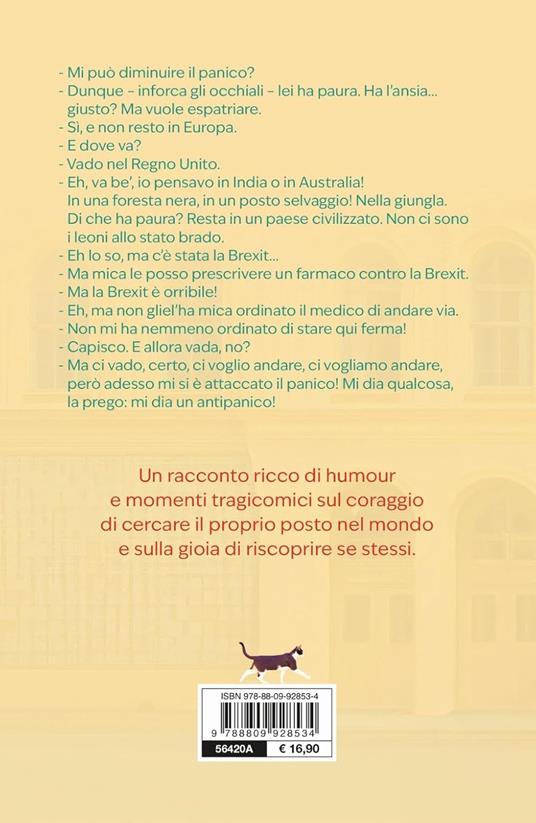 - Mi può diminuire il panico?
- Dunque – inforca gli occhiali – lei ha paura. Ha l'ansia... giusto? Ma vuole espatriare.
- Sì, e non resto in Europa.
- E dove va?
- Vado nel Regno Unito.
- Eh, va be', io pensavo in India o in Australia! In una foresta nera, in un posto selvaggio! Nella giungla. Di che ha paura? Resta in un paese civilizzato. Non ci sono i leoni allo stato brado.
- Eh lo so, ma c'è stata la Brexit...
- Ma mica le posso prescrivere un farmaco contro la Brexit.
- Ma la Brexit è orribile!
- Eh, ma non gliel'ha mica ordinato il medico di andare via.
- Non mi ha nemmeno ordinato di stare qui ferma!
- Capisco. E allora vada, no?
- Ma ci vado, certo, ci voglio andare, ci vogliamo andare, però adesso mi si è attaccato il panico! Mi dia qualcosa, la prego: mi dia un antipanico!

Un racconto ricco di humour e momenti tragicomici sul coraggio di cercare il proprio posto nel mondo e sulla gioia di riscoprire se stessi.

ISBN 978-88-09-92853-4
9 788809 928534
56420A
€ 16,90